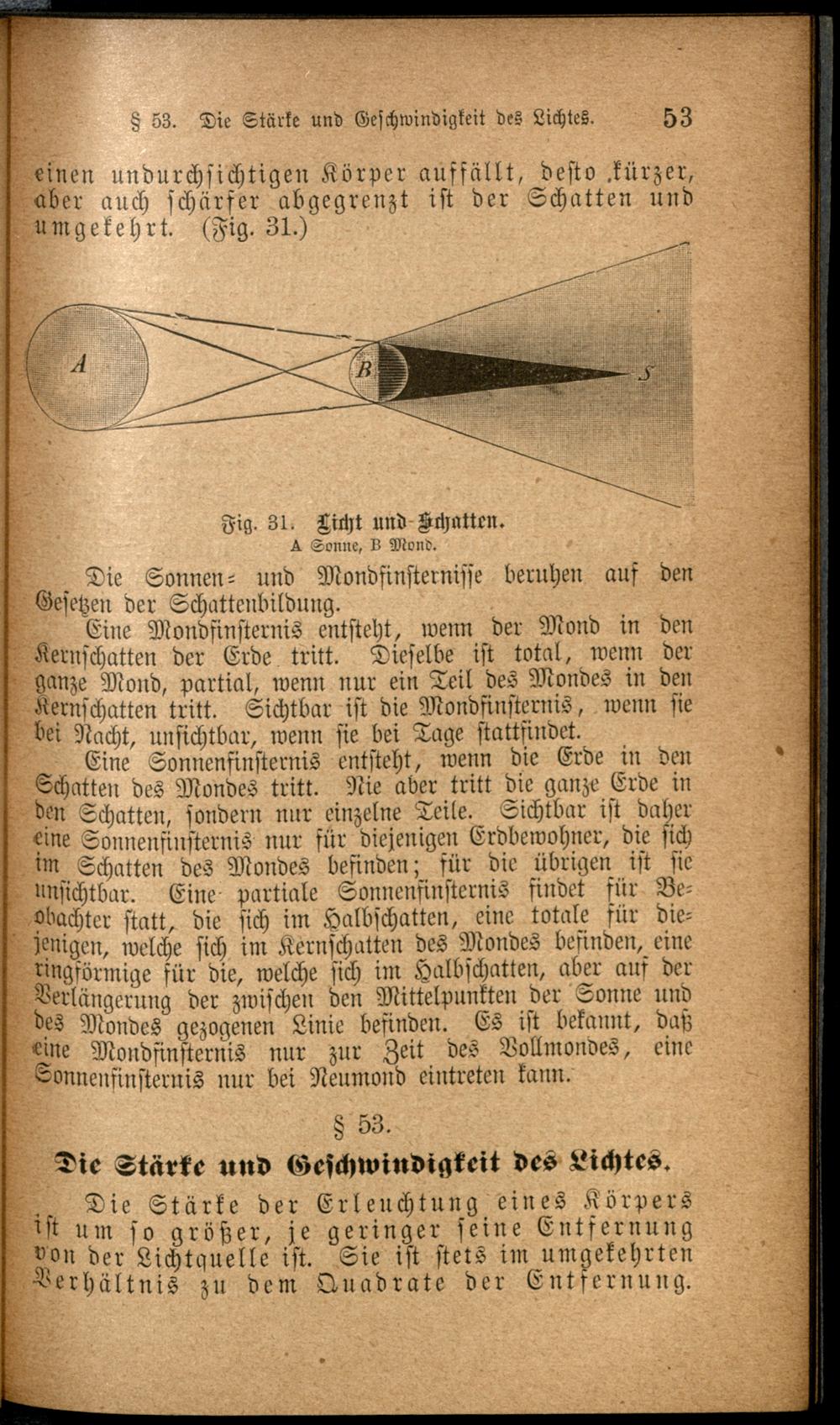 § 53. Die Stärke und Geschwindigkeit des Lichtes. 53

einen undurchsichtigen Körper auffällt, desto kürzer, aber auch schärfer abgegrenzt ist der Schatten und umgekehrt. (Fig. 31.)

A

B

S

Fig. 31. Licht und Schatten.
A Sonne, B Mond.

Die Sonnen- und Mondfinsternisse beruhen auf den Gesetzen der Schattenbildung.

Eine Mondfinsternis entsteht, wenn der Mond in den Kernschatten der Erde tritt. Dieselbe ist total, wenn der ganze Mond, partial, wenn nur ein Teil des Mondes in den Kernschatten tritt. Sichtbar ist die Mondfinsternis, wenn sie bei Nacht, unsichtbar, wenn sie bei Tage stattfindet.

Eine Sonnenfinsternis entsteht, wenn die Erde in den Schatten des Mondes tritt. Nie aber tritt die ganze Erde in den Schatten, sondern nur einzelne Teile. Sichtbar ist daher eine Sonnenfinsternis nur für diejenigen Erdbewohner, die sich im Schatten des Mondes befinden; für die übrigen ist sie unsichtbar. Eine partiale Sonnenfinsternis findet für Beobachter statt, die sich im Halbschatten, eine totale für diejenigen, welche sich im Kernschatten des Mondes befinden, eine ringförmige für die, welche sich im Halbschatten, aber auf der Verlängerung der zwischen den Mittelpunkten der Sonne und des Mondes gezogenen Linie befinden. Es ist bekannt, daß eine Mondfinsternis nur zur Zeit des Vollmondes, eine Sonnenfinsternis nur bei Neumond eintreten kann.

§ 53.

Die Stärke und Geschwindigkeit des Lichtes.

Die Stärke der Erleuchtung eines Körpers ist um so größer, je geringer seine Entfernung von der Lichtquelle ist. Sie ist stets im umgekehrten Verhältnis zu dem Quadrate der Entfernung.